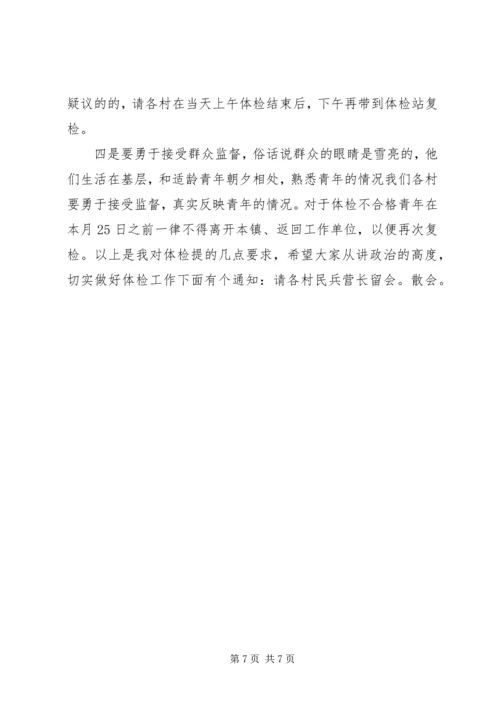 疑议的的，请各村在当天上午体检结束后，下午再带到体检站复检。

四是要勇于接受群众监督，俗话说群众的眼睛是雪亮的，他们生活在基层，和适龄青年朝夕相处，熟悉青年的情况我们各村要勇于接受监督，真实反映青年的情况。对于体检不合格青年在本月25日之前一律不得离开本镇、返回工作单位，以便再次复检。以上是我对体检提的几点要求，希望大家从讲政治的高度，切实做好体检工作下面有个通知：请各村民兵营长留会。散会。

第7页 共7页